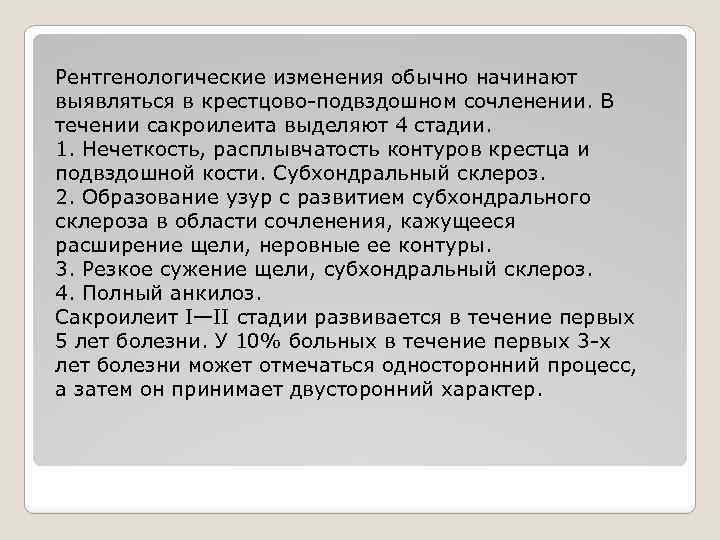 Рентгенологические изменения обычно начинают выявляться в крестцово-подвздошном сочленении. В течении сакроилеита выделяют 4 стадии.
1. Нечеткость, расплывчатость контуров крестца и подвздошной кости. Субхондральный склероз.
2. Образование узур с развитием субхондрального склероза в области сочленения, кажущееся расширение щели, неровные ее контуры.
3. Резкое сужение щели, субхондральный склероз.
4. Полный анкилоз.
Сакроилеит I—II стадии развивается в течение первых 5 лет болезни. У 10% больных в течение первых 3-х лет болезни может отмечаться односторонний процесс, а затем он принимает двусторонний характер.